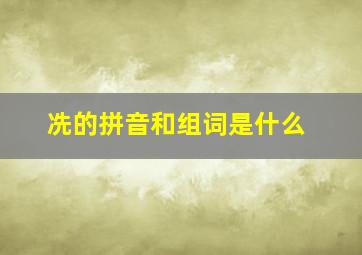 冼的拼音和组词是什么